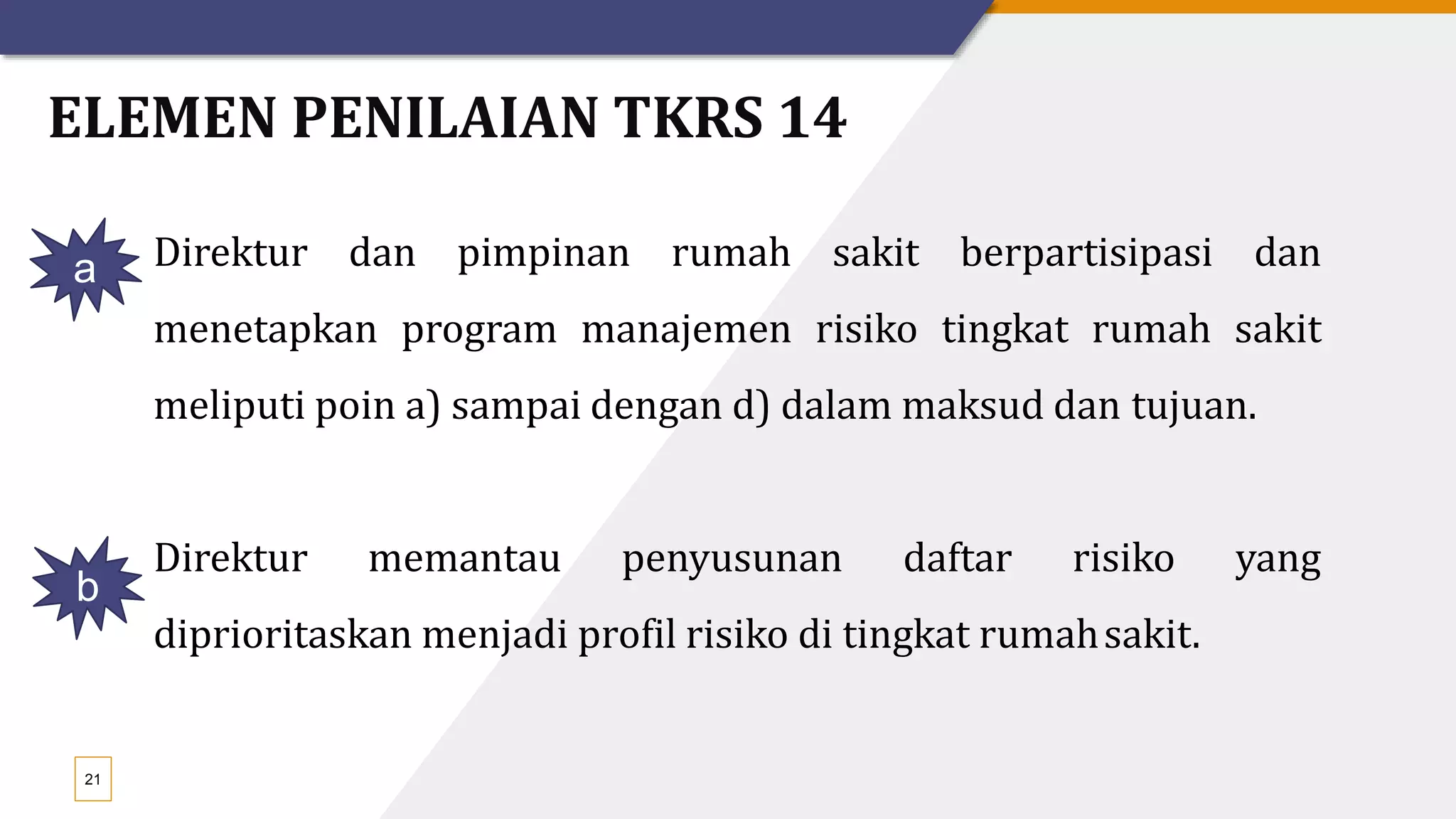 ELEMEN PENILAIAN TKRS 14

a Direktur dan pimpinan rumah sakit berpartisipasi dan menetapkan program manajemen risiko tingkat rumah sakit meliputi poin a) sampai dengan d) dalam maksud dan tujuan.

b Direktur memantau penyusunan daftar risiko yang diprioritaskan menjadi profil risiko di tingkat rumah sakit.

21